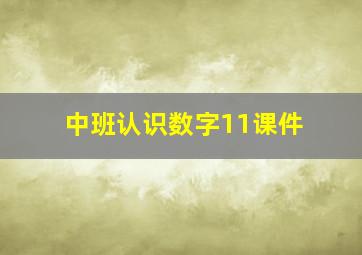 中班认识数字11课件